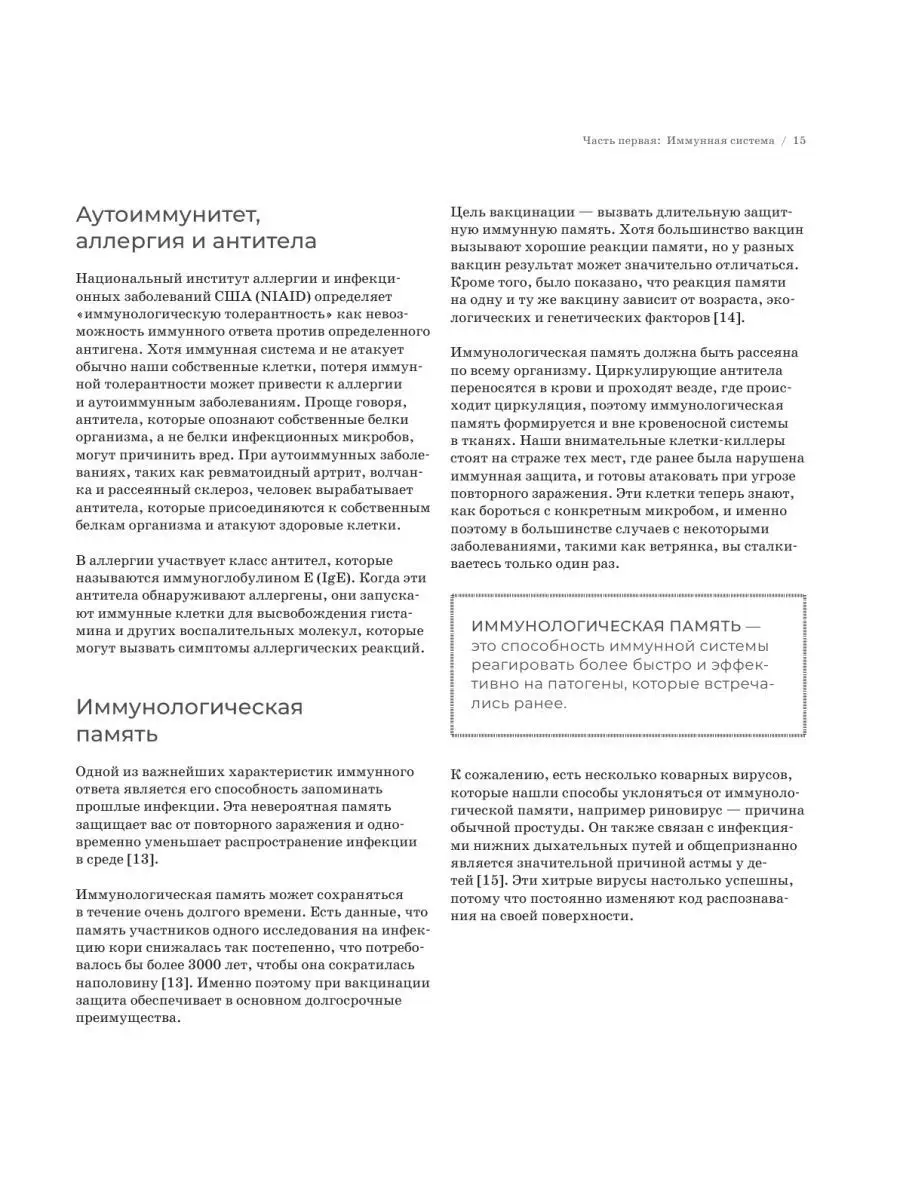 Часть первая: Иммунная система / 15

Аутоиммунитет, аллергия и антитела

Национальный институт аллергии и инфекционных заболеваний США (NIAID) определяет «иммунологическую толерантность» как невозможность иммунного ответа против определенного антигена. Хотя иммунная система и не атакует обычно наши собственные клетки, потеря иммунной толерантности может привести к аллергии и аутоиммунным заболеваниям. Проще говоря, антитела, которые опознают собственные белки организма, а не белки инфекционных микробов, могут причинить вред. При аутоиммунных заболеваниях, таких как ревматоидный артрит, волчанка и рассеянный склероз, человек вырабатывает антитела, которые присоединяются к собственным белкам организма и атакуют здоровые клетки.

В аллергии участвует класс антител, которые называются иммуноглобулином E (IgE). Когда эти антитела обнаруживают аллергены, они запускают иммунные клетки для высвобождения гистамина и других воспалительных молекул, которые могут вызвать симптомы аллергических реакций.

Иммунологическая память

Одной из важнейших характеристик иммунного ответа является его способность запоминать прошлые инфекции. Эта невероятная память защищает вас от повторного заражения и одновременно уменьшает распространение инфекции в среде [13].

Иммунологическая память может сохраняться в течение очень долгого времени. Есть данные, что память участников одного исследования на инфекцию кори снижалась так постепенно, что потребовалось бы более 3000 лет, чтобы она сократилась наполовину [13]. Именно поэтому при вакцинации защита обеспечивает в основном долгосрочные преимущества.

Цель вакцинации — вызвать длительную защитную иммунную память. Хотя большинство вакцин вызывают хорошие реакции памяти, но у разных вакцин результат может значительно отличаться. Кроме того, было показано, что реакция памяти на одну и ту же вакцину зависит от возраста, экологических и генетических факторов [14].

Иммунологическая память должна быть рассеяна по всему организму. Циркулирующие антитела переносятся в крови и проходят везде, где происходит циркуляция, поэтому иммунологическая память формируется и вне кровеносной системы в тканях. Наши внимательные клетки-киллеры стоят на страже тех мест, где ранее была нарушена иммунная защита, и готовы атаковать при угрозе повторного заражения. Эти клетки теперь знают, как бороться с конкретным микробом, и именно поэтому в большинстве случаев с некоторыми заболеваниями, такими как ветрянка, вы сталкиваетесь только один раз.

ИММУНОЛОГИЧЕСКАЯ ПАМЯТЬ — это способность иммунной системы реагировать более быстро и эффективно на патогены, которые встречались ранее.

К сожалению, есть несколько коварных вирусов, которые нашли способы уклоняться от иммунологической памяти, например риновирус — причина обычной простуды. Он также связан с инфекциями нижних дыхательных путей и общепризнанно является значительной причиной астмы у детей [15]. Эти хитрые вирусы настолько успешны, потому что постоянно изменяют код распознавания на своей поверхности.